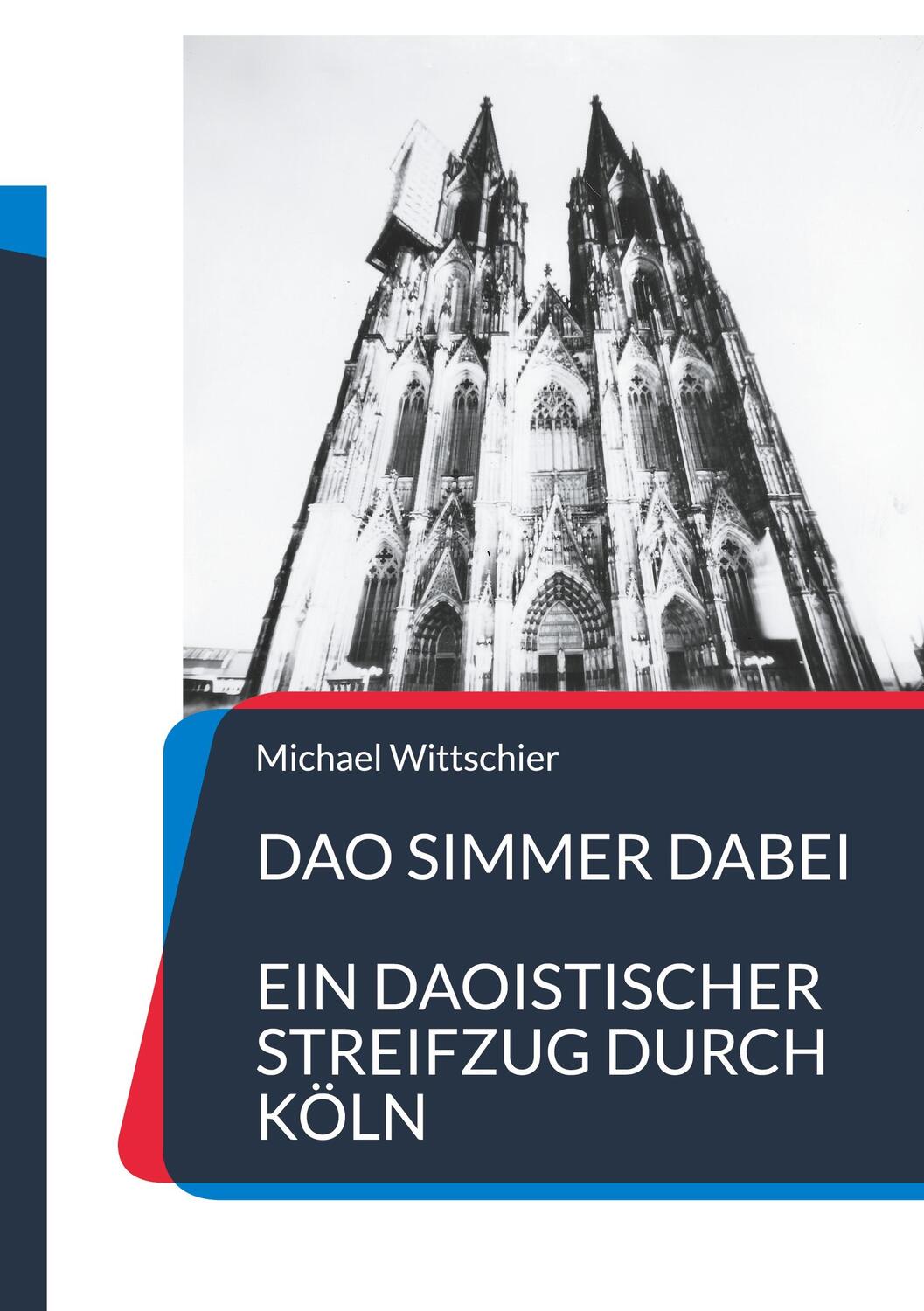 Michael Wittschier

DAO SIMMER DABEI

EIN DAOISTISCHER STREIFZUG DURCH KÖLN